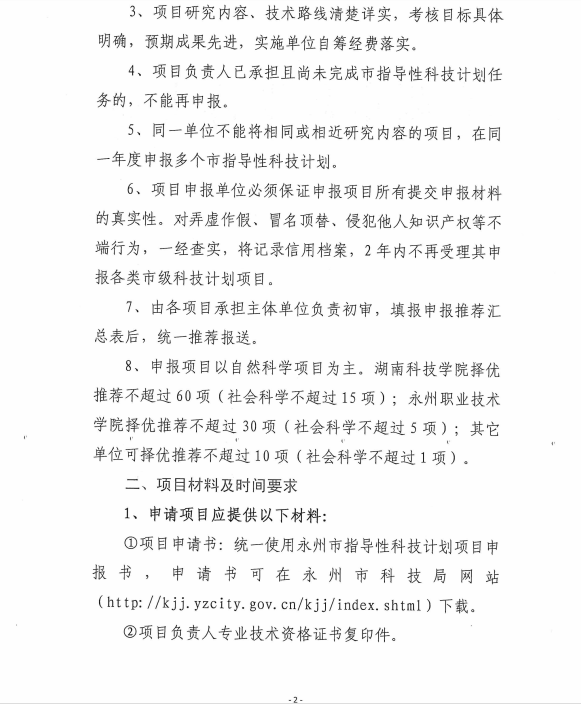 3、项目研究内容、技术路线清楚详实，考核目标具体明确，预期成果先进，实施单位自筹经费落实。

4、项目负责人已承担且尚未完成市指导性科技计划任务的，不能再申报。

5、同一单位不能将相同或相近研究内容的项目，在同一年度申报多个市指导性科技计划。

6、项目申报单位必须保证申报项目所有提交申报材料的真实性。对弄虚作假、冒名顶替、侵犯他人知识产权等不端行为，一经查实，将记录信用档案，2年内不再受理其申报各类市级科技计划项目。

7、由各项目承担主体单位负责初审，填报申报推荐汇总表后，统一推荐报送。

8、申报项目以自然科学项目为主。湖南科技学院择优推荐不超过60项（社会科学不超过15项）；永州职业技术学院择优推荐不超过30项（社会科学不超过5项）；其它单位可择优推荐不超过10项（社会科学不超过1项）。

二、项目材料及时间要求

1、申请项目应提供以下材料：

①项目申请书：统一使用永州市指导性科技计划项目申报书，申请书可在永州市科技局网站（http://kjj.yzcity.gov.cn/kjj/index.shtml）下载。

②项目负责人专业技术资格证书复印件。

-2-